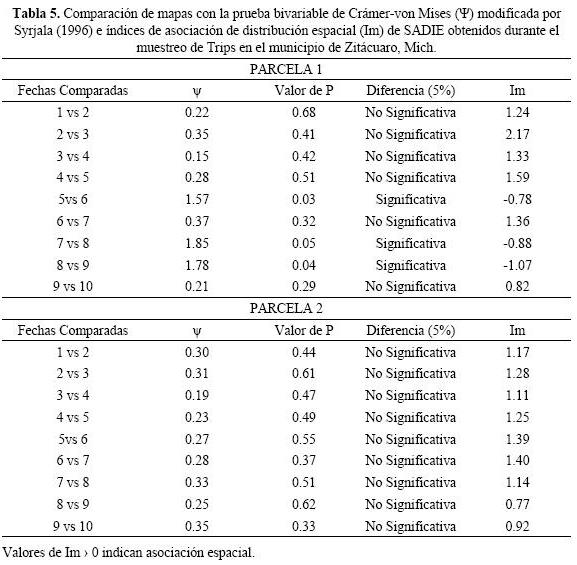 **Tabla 5.** Comparación de mapas con la prueba bivariable de Crámer-von Mises (Ψ) modificada por Syrjala (1996) e índices de asociación de distribución espacial (Im) de SADIE obtenidos durante el muestreo de Trips en el municipio de Zitácuaro, Mich.

PARCELA 1

| Fechas Comparadas | ψ | Valor de P | Diferencia (5%) | Im |
|---|---|---|---|---|
| 1 vs 2 | 0.22 | 0.68 | No Significativa | 1.24 |
| 2 vs 3 | 0.35 | 0.41 | No Significativa | 2.17 |
| 3 vs 4 | 0.15 | 0.42 | No Significativa | 1.33 |
| 4 vs 5 | 0.28 | 0.51 | No Significativa | 1.59 |
| 5vs 6 | 1.57 | 0.03 | Significativa | -0.78 |
| 6 vs 7 | 0.37 | 0.32 | No Significativa | 1.36 |
| 7 vs 8 | 1.85 | 0.05 | Significativa | -0.88 |
| 8 vs 9 | 1.78 | 0.04 | Significativa | -1.07 |
| 9 vs 10 | 0.21 | 0.29 | No Significativa | 0.82 |

PARCELA 2

| Fechas Comparadas | ψ | Valor de P | Diferencia (5%) | Im |
|---|---|---|---|---|
| 1 vs 2 | 0.30 | 0.44 | No Significativa | 1.17 |
| 2 vs 3 | 0.31 | 0.61 | No Significativa | 1.28 |
| 3 vs 4 | 0.19 | 0.47 | No Significativa | 1.11 |
| 4 vs 5 | 0.23 | 0.49 | No Significativa | 1.25 |
| 5vs 6 | 0.27 | 0.55 | No Significativa | 1.39 |
| 6 vs 7 | 0.28 | 0.37 | No Significativa | 1.40 |
| 7 vs 8 | 0.33 | 0.51 | No Significativa | 1.14 |
| 8 vs 9 | 0.25 | 0.62 | No Significativa | 0.77 |
| 9 vs 10 | 0.35 | 0.33 | No Significativa | 0.92 |

Valores de Im › 0 indican asociación espacial.